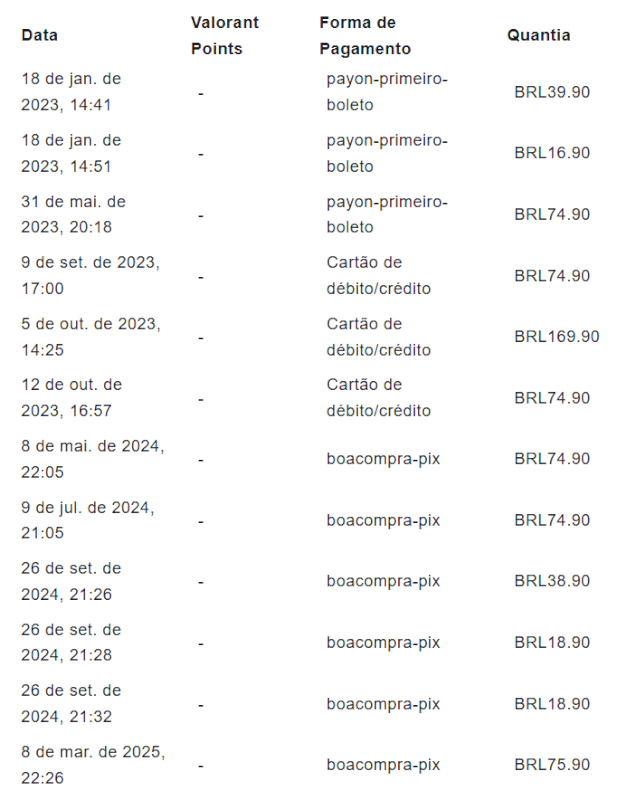 | Data | Valorant Points | Forma de Pagamento | Quantia |
|---|---|---|---|
| 18 de jan. de 2023, 14:41 | - | payon-primeiro-boleto | BRL39.90 |
| 18 de jan. de 2023, 14:51 | - | payon-primeiro-boleto | BRL16.90 |
| 31 de mai. de 2023, 20:18 | - | payon-primeiro-boleto | BRL74.90 |
| 9 de set. de 2023, 17:00 | - | Cartão de débito/crédito | BRL74.90 |
| 5 de out. de 2023, 14:25 | - | Cartão de débito/crédito | BRL169.90 |
| 12 de out. de 2023, 16:57 | - | Cartão de débito/crédito | BRL74.90 |
| 8 de mai. de 2024, 22:05 | - | boacompra-pix | BRL74.90 |
| 9 de jul. de 2024, 21:05 | - | boacompra-pix | BRL74.90 |
| 26 de set. de 2024, 21:26 | - | boacompra-pix | BRL38.90 |
| 26 de set. de 2024, 21:28 | - | boacompra-pix | BRL18.90 |
| 26 de set. de 2024, 21:32 | - | boacompra-pix | BRL18.90 |
| 8 de mar. de 2025, 22:26 | - | boacompra-pix | BRL75.90 |